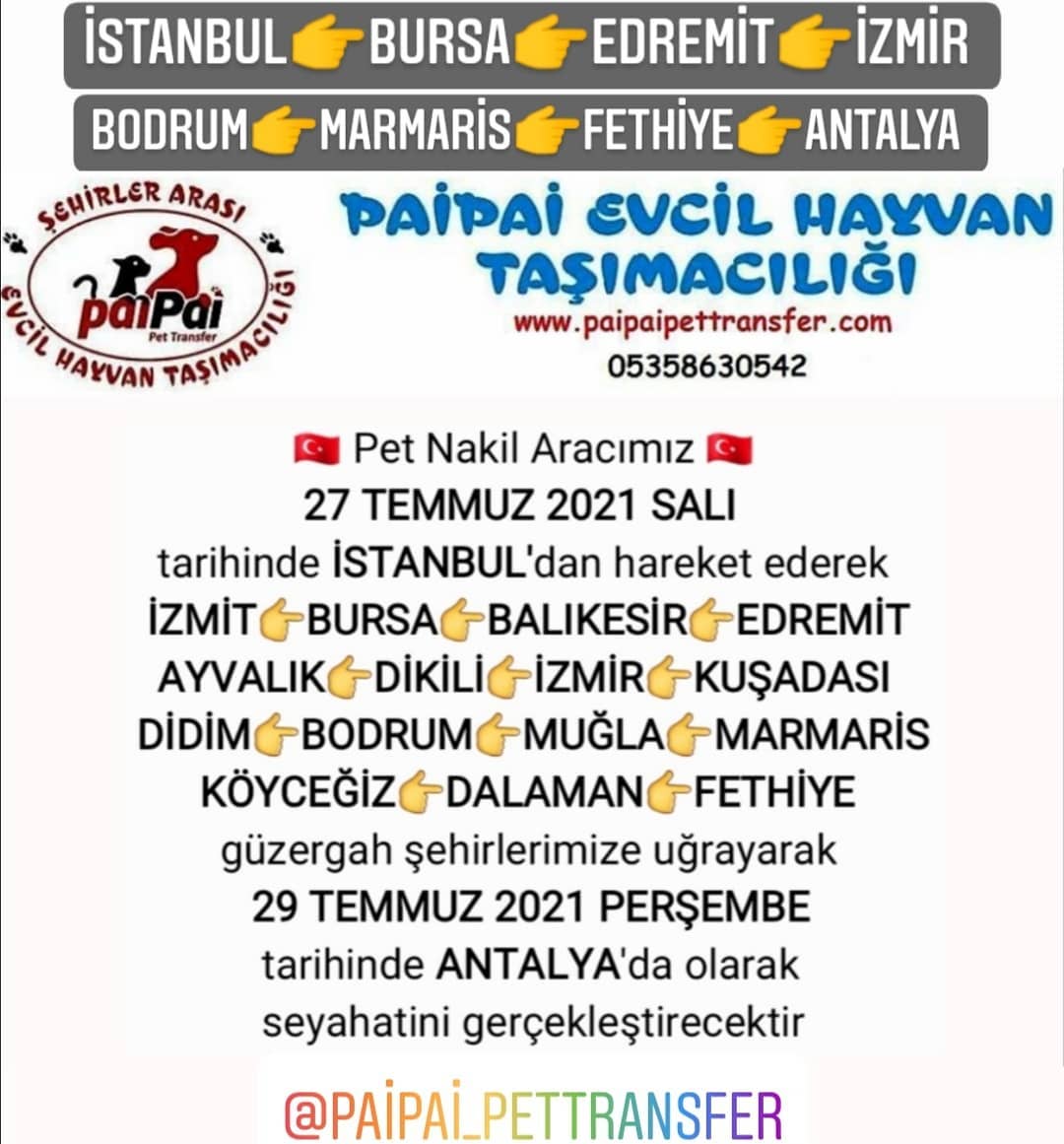 İSTANBUL👉BURSA👉EDREMİT👉İZMİR

BODRUM👉MARMARİS👉FETHİYE👉ANTALYA

ŞEHİRLER ARASI paiPai Pet Transfer EVCİL HAYVAN TAŞIMACILIĞI

PAİPAİ EVCİL HAYVAN TAŞIMACILIĞI

www.paipaipettransfer.com

05358630542

🇹🇷 Pet Nakil Aracımız 🇹🇷

27 TEMMUZ 2021 SALI

tarihinde İSTANBUL'dan hareket ederek İZMİT👉BURSA👉BALIKESİR👉EDREMİT AYVALIK👉DİKİLİ👉İZMİR👉KUŞADASI DİDİM👉BODRUM👉MUĞLA👉MARMARİS KÖYCEĞİZ👉DALAMAN👉FETHİYE güzergah şehirlerimize uğrayarak

29 TEMMUZ 2021 PERŞEMBE

tarihinde ANTALYA'da olarak seyahatini gerçekleştirecektir

@PAİPAİ_PETTRANSFER